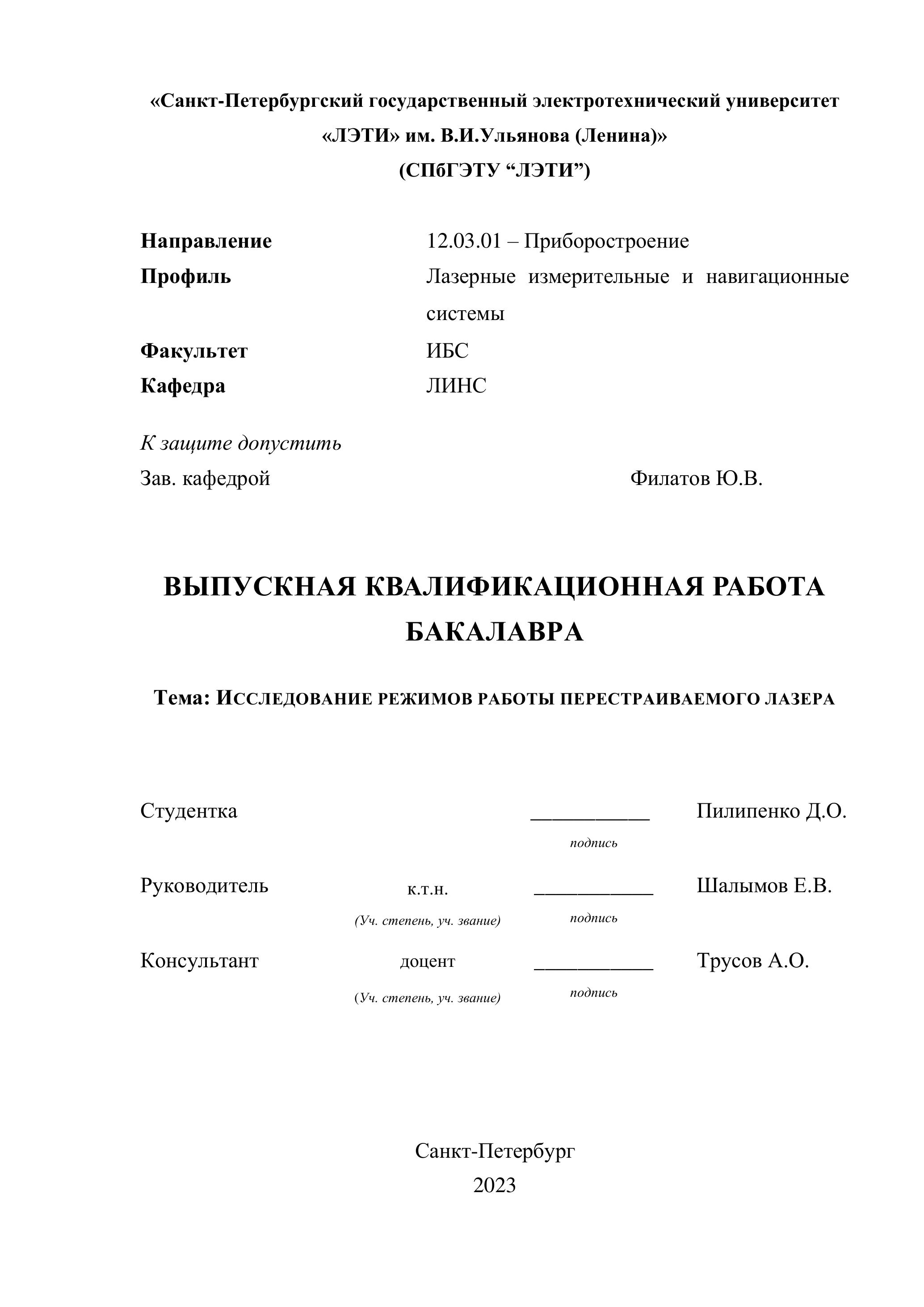 «Санкт-Петербургский государственный электротехнический университет «ЛЭТИ» им. В.И.Ульянова (Ленина)»
(СПбГЭТУ “ЛЭТИ”)

Направление 12.03.01 – Приборостроение
Профиль Лазерные измерительные и навигационные системы
Факультет ИБС
Кафедра ЛИНС

К защите допустить
Зав. кафедрой Филатов Ю.В.

ВЫПУСКНАЯ КВАЛИФИКАЦИОННАЯ РАБОТА БАКАЛАВРА

Тема: ИССЛЕДОВАНИЕ РЕЖИМОВ РАБОТЫ ПЕРЕСТРАИВАЕМОГО ЛАЗЕРА

Студентка ___________ Пилипенко Д.О.
подпись

Руководитель к.т.н. ___________ Шалымов Е.В.
(Уч. степень, уч. звание) подпись

Консультант доцент ___________ Трусов А.О.
(Уч. степень, уч. звание) подпись

Санкт-Петербург
2023